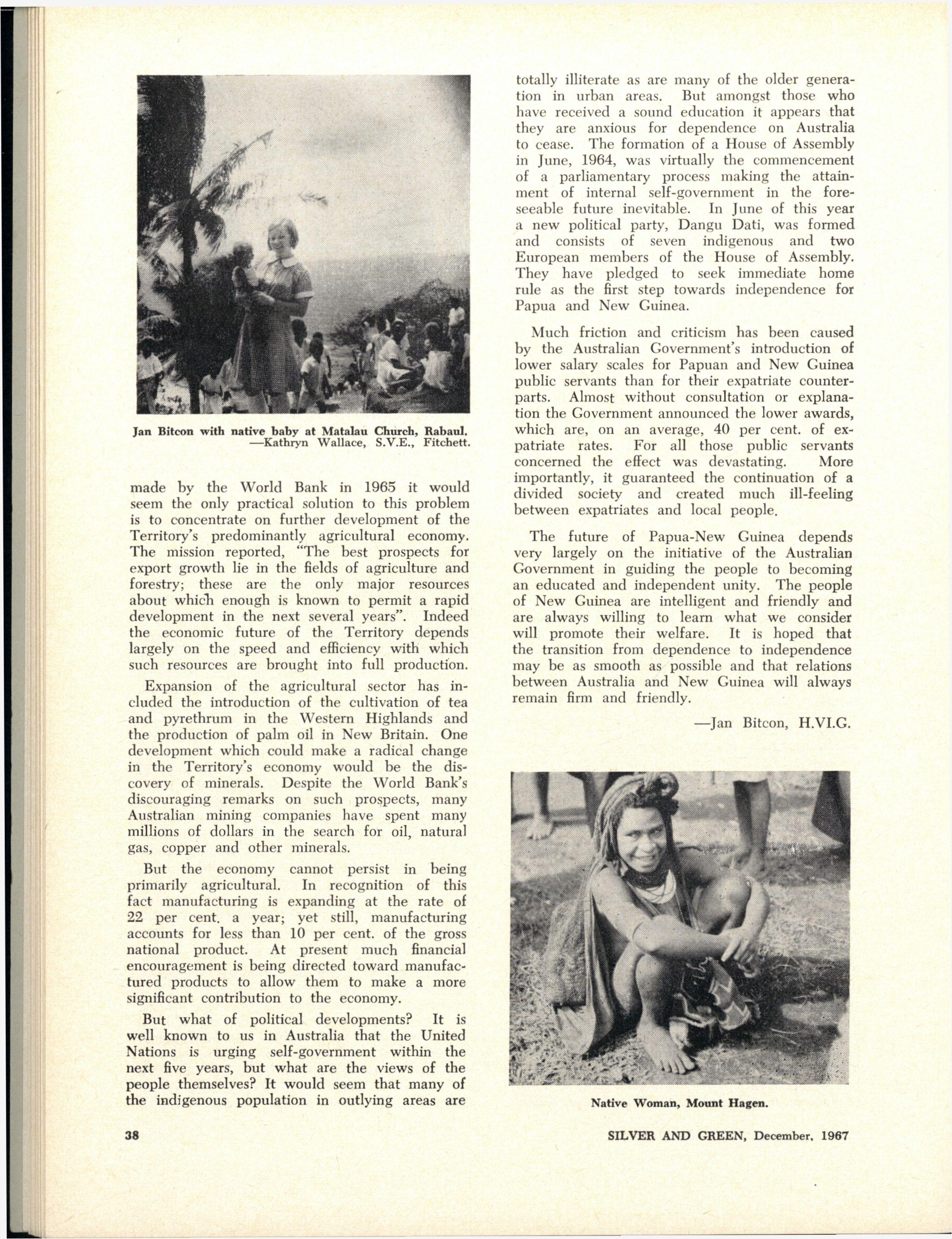 Jan Bitcon with native baby at Matalau Church, Rabaul.
—Kathryn Wallace, S.V.E., Fitchett.

made by the World Bank in 1965 it would seem the only practical solution to this problem is to concentrate on further development of the Territory's predominantly agricultural economy. The mission reported, "The best prospects for export growth lie in the fields of agriculture and forestry; these are the only major resources about which enough is known to permit a rapid development in the next several years". Indeed the economic future of the Territory depends largely on the speed and efficiency with which such resources are brought into full production.

Expansion of the agricultural sector has included the introduction of the cultivation of tea and pyrethrum in the Western Highlands and the production of palm oil in New Britain. One development which could make a radical change in the Territory's economy would be the discovery of minerals. Despite the World Bank's discouraging remarks on such prospects, many Australian mining companies have spent many millions of dollars in the search for oil, natural gas, copper and other minerals.

But the economy cannot persist in being primarily agricultural. In recognition of this fact manufacturing is expanding at the rate of 22 per cent. a year; yet still, manufacturing accounts for less than 10 per cent. of the gross national product. At present much financial encouragement is being directed toward manufactured products to allow them to make a more significant contribution to the economy.

But what of political developments? It is well known to us in Australia that the United Nations is urging self-government within the next five years, but what are the views of the people themselves? It would seem that many of the indigenous population in outlying areas are totally illiterate as are many of the older generation in urban areas. But amongst those who have received a sound education it appears that they are anxious for dependence on Australia to cease. The formation of a House of Assembly in June, 1964, was virtually the commencement of a parliamentary process making the attainment of internal self-government in the foreseeable future inevitable. In June of this year a new political party, Dangu Dati, was formed and consists of seven indigenous and two European members of the House of Assembly. They have pledged to seek immediate home rule as the first step towards independence for Papua and New Guinea.

Much friction and criticism has been caused by the Australian Government's introduction of lower salary scales for Papuan and New Guinea public servants than for their expatriate counterparts. Almost without consultation or explanation the Government announced the lower awards, which are, on an average, 40 per cent. of expatriate rates. For all those public servants concerned the effect was devastating. More importantly, it guaranteed the continuation of a divided society and created much ill-feeling between expatriates and local people.

The future of Papua-New Guinea depends very largely on the initiative of the Australian Government in guiding the people to becoming an educated and independent unity. The people of New Guinea are intelligent and friendly and are always willing to learn what we consider will promote their welfare. It is hoped that the transition from dependence to independence may be as smooth as possible and that relations between Australia and New Guinea will always remain firm and friendly.

—Jan Bitcon, H.VI.G.

Native Woman, Mount Hagen.

38

SILVER AND GREEN, December, 1967